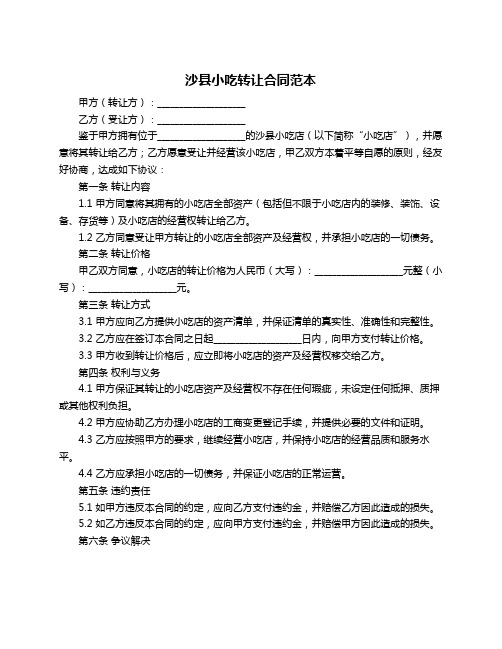 沙县小吃转让合同范本

甲方（转让方）：__________________

乙方（受让方）：__________________

鉴于甲方拥有位于__________________的沙县小吃店（以下简称“小吃店”），并愿意将其转让给乙方；乙方愿意受让并经营该小吃店，甲乙双方本着平等自愿的原则，经友好协商，达成如下协议：

第一条 转让内容

1.1 甲方同意将其拥有的小吃店全部资产（包括但不限于小吃店内的装修、装饰、设备、存货等）及小吃店的经营权转让给乙方。

1.2 乙方同意受让甲方转让的小吃店全部资产及经营权，并承担小吃店的一切债务。

第二条 转让价格

甲乙双方同意，小吃店的转让价格为人民币（大写）：__________________元整（小写）：__________________元。

第三条 转让方式

3.1 甲方应向乙方提供小吃店的资产清单，并保证清单的真实性、准确性和完整性。

3.2 乙方应在签订本合同之日起__________________日内，向甲方支付转让价格。

3.3 甲方收到转让价格后，应立即将小吃店的资产及经营权移交给乙方。

第四条 权利与义务

4.1 甲方保证其转让的小吃店资产及经营权不存在任何瑕疵，未设定任何抵押、质押或其他权利负担。

4.2 甲方应协助乙方办理小吃店的工商变更登记手续，并提供必要的文件和证明。

4.3 乙方应按照甲方的要求，继续经营小吃店，并保持小吃店的经营品质和服务水平。

4.4 乙方应承担小吃店的一切债务，并保证小吃店的正常运营。

第五条 违约责任

5.1 如甲方违反本合同的约定，应向乙方支付违约金，并赔偿乙方因此造成的损失。

5.2 如乙方违反本合同的约定，应向甲方支付违约金，并赔偿甲方因此造成的损失。

第六条 争议解决